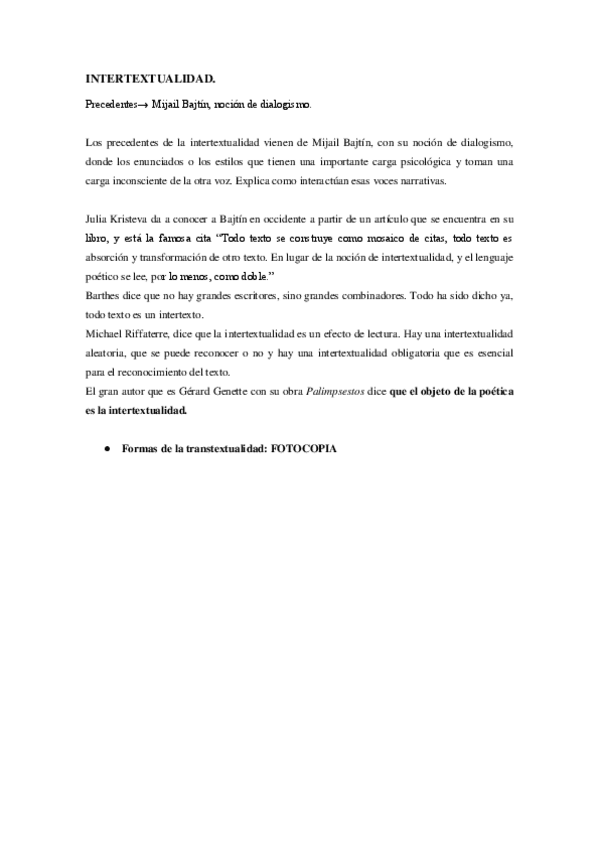 INTERTEXTUALIDAD.

Precedentes→ Mijail Bajtín, noción de dialogismo.

Los precedentes de la intertextualidad vienen de Mijail Bajtín, con su noción de dialogismo, donde los enunciados o los estilos que tienen una importante carga psicológica y toman una carga inconsciente de la otra voz. Explica como interactúan esas voces narrativas.

Julia Kristeva da a conocer a Bajtín en occidente a partir de un artículo que se encuentra en su libro, y está la famosa cita "Todo texto se construye como mosaico de citas, todo texto es absorción y transformación de otro texto. En lugar de la noción de intertextualidad, y el lenguaje poético se lee, por lo menos, como doble."
Barthes dice que no hay grandes escritores, sino grandes combinadores. Todo ha sido dicho ya, todo texto es un intertexto.
Michael Riffaterre, dice que la intertextualidad es un efecto de lectura. Hay una intertextualidad aleatoria, que se puede reconocer o no y hay una intertextualidad obligatoria que es esencial para el reconocimiento del texto.
El gran autor que es Gérard Genette con su obra Palimpsestos dice que el objeto de la poética es la intertextualidad.

● Formas de la transtextualidad: FOTOCOPIA